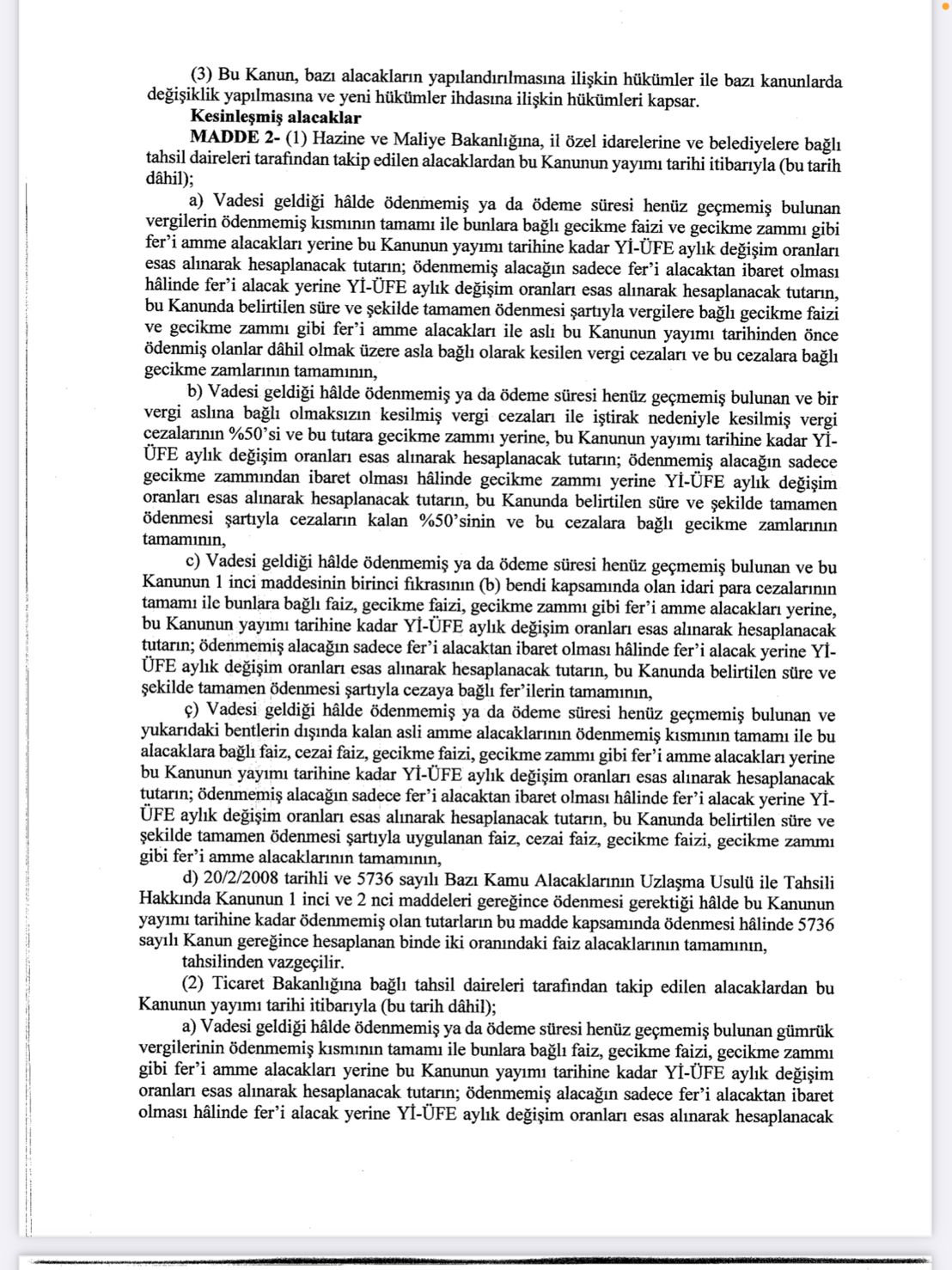 (3) Bu Kanun, bazı alacakların yapılandırılmasına ilişkin hükümler ile bazı kanunlarda değişiklik yapılmasına ve yeni hükümler ihdasına ilişkin hükümleri kapsar.

Kesinleşmiş alacaklar

MADDE 2- (1) Hazine ve Maliye Bakanlığına, il özel idarelerine ve belediyelere bağlı tahsil daireleri tarafından takip edilen alacaklardan bu Kanunun yayımı tarihi itibarıyla (bu tarih dâhil);

a) Vadesi geldiği hâlde ödenmemiş ya da ödeme süresi henüz geçmemiş bulunan vergilerin ödenmemiş kısmının tamamı ile bunlara bağlı gecikme faizi ve gecikme zammı gibi fer'i amme alacakları yerine bu Kanunun yayımı tarihine kadar Yİ-ÜFE aylık değişim oranları esas alınarak hesaplanacak tutarın; ödenmemiş alacağın sadece fer'i alacaktan ibaret olması hâlinde fer'i alacak yerine Yİ-ÜFE aylık değişim oranları esas alınarak hesaplanacak tutarın, bu Kanunda belirtilen süre ve şekilde tamamen ödenmesi şartıyla vergilere bağlı gecikme faizi ve gecikme zammı gibi fer'i amme alacakları ile aslı bu Kanunun yayımı tarihinden önce ödenmiş olanlar dâhil olmak üzere asla bağlı olarak kesilen vergi cezaları ve bu cezalara bağlı gecikme zamlarının tamamının,

b) Vadesi geldiği hâlde ödenmemiş ya da ödeme süresi henüz geçmemiş bulunan ve bir vergi aslına bağlı olmaksızın kesilmiş vergi cezaları ile iştirak nedeniyle kesilmiş vergi cezalarının %50'si ve bu tutara gecikme zammı yerine, bu Kanunun yayımı tarihine kadar Yİ-ÜFE aylık değişim oranları esas alınarak hesaplanacak tutarın; ödenmemiş alacağın sadece gecikme zammından ibaret olması hâlinde gecikme zammı yerine Yİ-ÜFE aylık değişim oranları esas alınarak hesaplanacak tutarın, bu Kanunda belirtilen süre ve şekilde tamamen ödenmesi şartıyla cezaların kalan %50'sinin ve bu cezalara bağlı gecikme zamlarının tamamının,

c) Vadesi geldiği hâlde ödenmemiş ya da ödeme süresi henüz geçmemiş bulunan ve bu Kanunun 1 inci maddesinin birinci fıkrasının (b) bendi kapsamında olan idari para cezalarının tamamı ile bunlara bağlı faiz, gecikme faizi, gecikme zammı gibi fer'i amme alacakları yerine, bu Kanunun yayımı tarihine kadar Yİ-ÜFE aylık değişim oranları esas alınarak hesaplanacak tutarın; ödenmemiş alacağın sadece fer'i alacaktan ibaret olması hâlinde fer'i alacak yerine Yİ-ÜFE aylık değişim oranları esas alınarak hesaplanacak tutarın, bu Kanunda belirtilen süre ve şekilde tamamen ödenmesi şartıyla cezaya bağlı fer'ilerin tamamının,

ç) Vadesi geldiği hâlde ödenmemiş ya da ödeme süresi henüz geçmemiş bulunan ve yukarıdaki bentlerin dışında kalan asli amme alacaklarının ödenmemiş kısmının tamamı ile bu alacaklara bağlı faiz, cezai faiz, gecikme faizi, gecikme zammı gibi fer'i amme alacakları yerine bu Kanunun yayımı tarihine kadar Yİ-ÜFE aylık değişim oranları esas alınarak hesaplanacak tutarın; ödenmemiş alacağın sadece fer'i alacaktan ibaret olması hâlinde fer'i alacak yerine Yİ-ÜFE aylık değişim oranları esas alınarak hesaplanacak tutarın, bu Kanunda belirtilen süre ve şekilde tamamen ödenmesi şartıyla uygulanan faiz, cezai faiz, gecikme faizi, gecikme zammı gibi fer'i amme alacaklarının tamamının,

d) 20/2/2008 tarihli ve 5736 sayılı Bazı Kamu Alacaklarının Uzlaşma Usulü ile Tahsili Hakkında Kanunun 1 inci ve 2 nci maddeleri gereğince ödenmesi gerektiği hâlde bu Kanunun yayımı tarihine kadar ödenmemiş olan tutarların bu madde kapsamında ödenmesi hâlinde 5736 sayılı Kanun gereğince hesaplanan binde iki oranındaki faiz alacaklarının tamamının,

tahsilinden vazgeçilir.

(2) Ticaret Bakanlığına bağlı tahsil daireleri tarafından takip edilen alacaklardan bu Kanunun yayımı tarihi itibarıyla (bu tarih dâhil);

a) Vadesi geldiği hâlde ödenmemiş ya da ödeme süresi henüz geçmemiş bulunan gümrük vergilerinin ödenmemiş kısmının tamamı ile bunlara bağlı faiz, gecikme faizi, gecikme zammı gibi fer'i amme alacakları yerine bu Kanunun yayımı tarihine kadar Yİ-ÜFE aylık değişim oranları esas alınarak hesaplanacak tutarın; ödenmemiş alacağın sadece fer'i alacaktan ibaret olması hâlinde fer'i alacak yerine Yİ-ÜFE aylık değişim oranları esas alınarak hesaplanacak